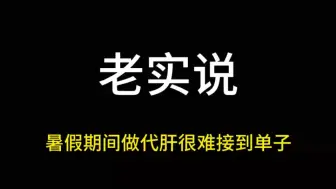 老实说

暑假期间做代肝很难接到单子